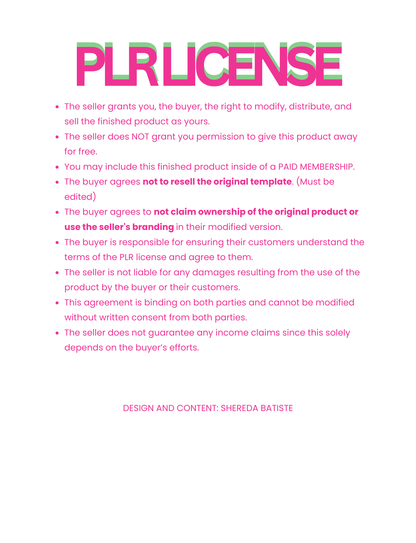 PLR LICENSE

• The seller grants you, the buyer, the right to modify, distribute, and sell the finished product as yours.
• The seller does NOT grant you permission to give this product away for free.
• You may include this finished product inside of a PAID MEMBERSHIP.
• The buyer agrees not to resell the original template. (Must be edited)
• The buyer agrees to not claim ownership of the original product or use the seller's branding in their modified version.
• The buyer is responsible for ensuring their customers understand the terms of the PLR license and agree to them.
• The seller is not liable for any damages resulting from the use of the product by the buyer or their customers.
• This agreement is binding on both parties and cannot be modified without written consent from both parties.
• The seller does not guarantee any income claims since this solely depends on the buyer's efforts.

DESIGN AND CONTENT: SHEREDA BATISTE